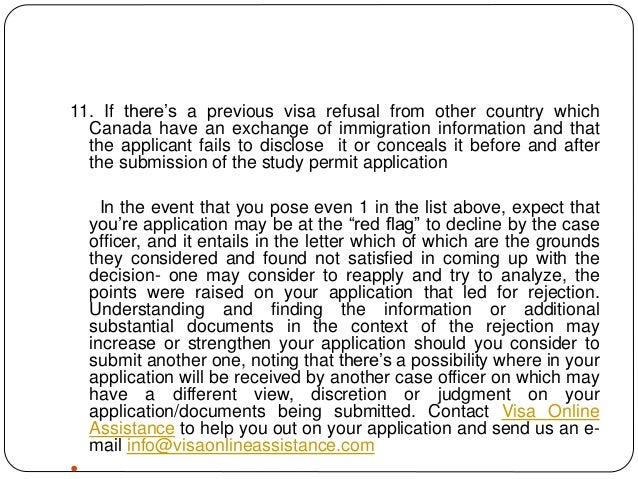 11. If there's a previous visa refusal from other country which Canada have an exchange of immigration information and that the applicant fails to disclose it or conceals it before and after the submission of the study permit application

In the event that you pose even 1 in the list above, expect that you're application may be at the "red flag" to decline by the case officer, and it entails in the letter which of which are the grounds they considered and found not satisfied in coming up with the decision- one may consider to reapply and try to analyze, the points were raised on your application that led for rejection. Understanding and finding the information or additional substantial documents in the context of the rejection may increase or strengthen your application should you consider to submit another one, noting that there's a possibility where in your application will be received by another case officer on which may have a different view, discretion or judgment on your application/documents being submitted. Contact Visa Online Assistance to help you out on your application and send us an e-mail info@visaonlineassistance.com